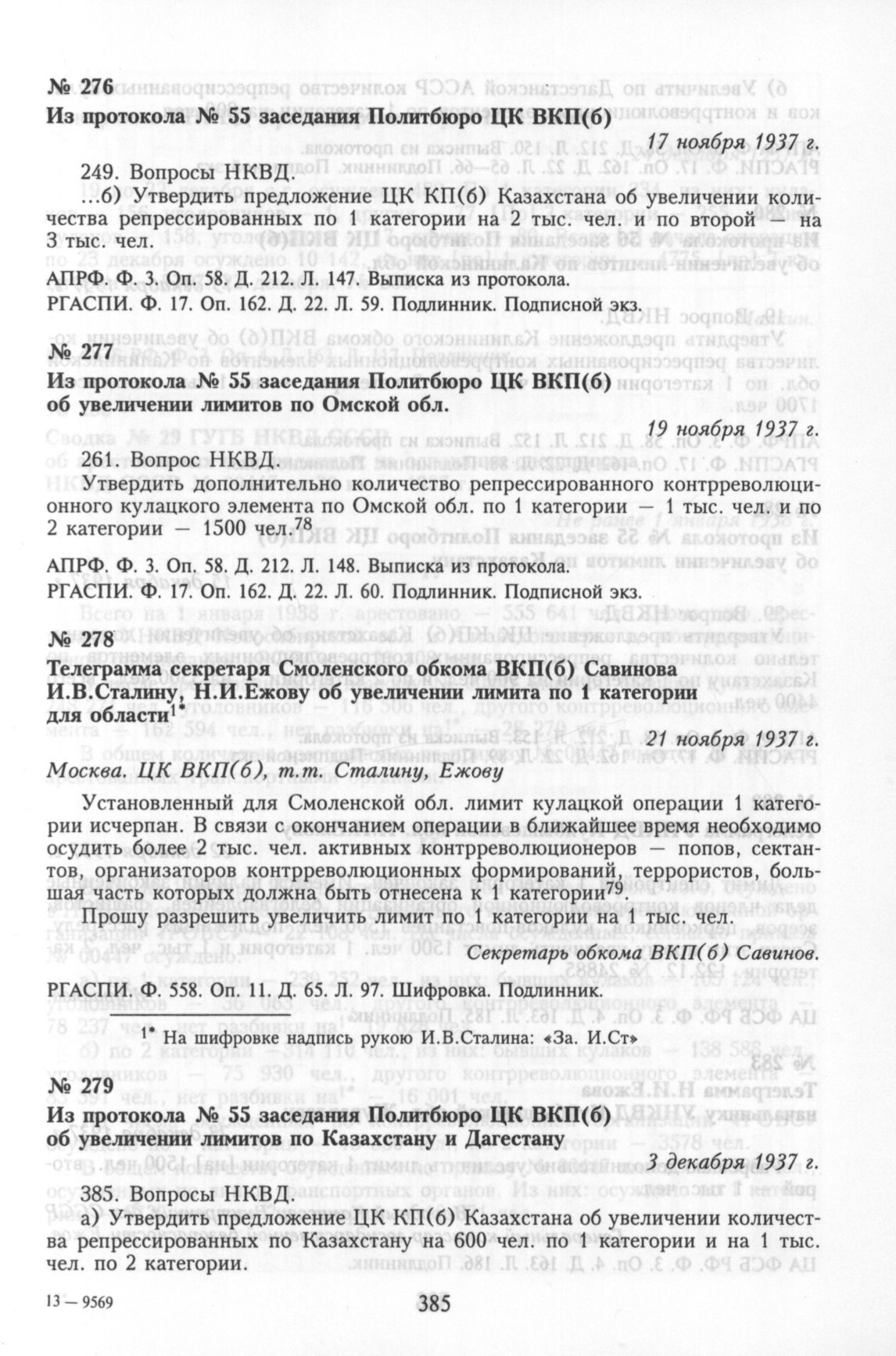 № 276
Из протокола № 55 заседания Политбюро ЦК ВКП(б)

17 ноября 1937 г.

249. Вопросы НКВД.

...б) Утвердить предложение ЦК КП(б) Казахстана об увеличении количества репрессированных по 1 категории на 2 тыс. чел. и по второй — на 3 тыс. чел.

АПРФ. Ф. 3. Оп. 58. Д. 212. Л. 147. Выписка из протокола.
РГАСПИ. Ф. 17. Оп. 162. Д. 22. Л. 59. Подлинник. Подписной экз.

№ 277
Из протокола № 55 заседания Политбюро ЦК ВКП(б) об увеличении лимитов по Омской обл.

19 ноября 1937 г.

261. Вопрос НКВД.

Утвердить дополнительно количество репрессированного контрреволюционного кулацкого элемента по Омской обл. по 1 категории — 1 тыс. чел. и по 2 категории — 1500 чел.$^{78}$

АПРФ. Ф. 3. Оп. 58. Д. 212. Л. 148. Выписка из протокола.
РГАСПИ. Ф. 17. Оп. 162. Д. 22. Л. 60. Подлинник. Подписной экз.

№ 278
Телеграмма секретаря Смоленского обкома ВКП(б) Савинова И.В.Сталину, Н.И.Ежову об увеличении лимита по 1 категории для области$^{1*}$

21 ноября 1937 г.

Москва. ЦК ВКП(б), т.т. Сталину, Ежову

Установленный для Смоленской обл. лимит кулацкой операции 1 категории исчерпан. В связи с окончанием операции в ближайшее время необходимо осудить более 2 тыс. чел. активных контрреволюционеров — попов, сектантов, организаторов контрреволюционных формирований, террористов, большая часть которых должна быть отнесена к 1 категории$^{79}$

Прошу разрешить увеличить лимит по 1 категории на 1 тыс. чел.

Секретарь обкома ВКП(б) Савинов.

РГАСПИ. Ф. 558. Оп. 11. Д. 65. Л. 97. Шифровка. Подлинник.

$^{1*}$ На шифровке надпись рукою И.В.Сталина: «За. И.Ст»

№ 279
Из протокола № 55 заседания Политбюро ЦК ВКП(б) об увеличении лимитов по Казахстану и Дагестану

3 декабря 1937 г.

385. Вопросы НКВД.

а) Утвердить предложение ЦК КП(б) Казахстана об увеличении количества репрессированных по Казахстану на 600 чел. по 1 категории и на 1 тыс. чел. по 2 категории.

13 — 9569

385